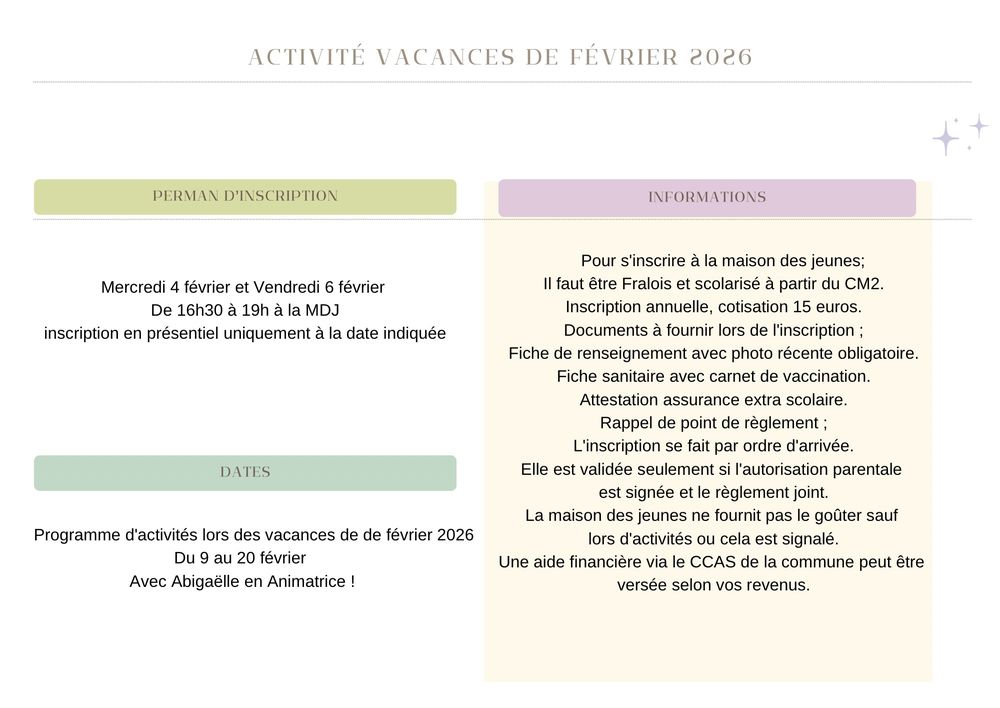 ACTIVITÉ VACANCES DE FÉVRIER 2026

PERMAN D'INSCRIPTION

Mercredi 4 février et Vendredi 6 février
De 16h30 à 19h à la MDJ
inscription en présentiel uniquement à la date indiquée

DATES

Programme d'activités lors des vacances de de février 2026
Du 9 au 20 février
Avec Abigaëlle en Animatrice !

INFORMATIONS

Pour s'inscrire à la maison des jeunes;
Il faut être Fralois et scolarisé à partir du CM2.
Inscription annuelle, cotisation 15 euros.
Documents à fournir lors de l'inscription ;
Fiche de renseignement avec photo récente obligatoire.
Fiche sanitaire avec carnet de vaccination.
Attestation assurance extra scolaire.
Rappel de point de règlement ;
L'inscription se fait par ordre d'arrivée.
Elle est validée seulement si l'autorisation parentale est signée et le règlement joint.
La maison des jeunes ne fournit pas le goûter sauf lors d'activités ou cela est signalé.
Une aide financière via le CCAS de la commune peut être versée selon vos revenus.